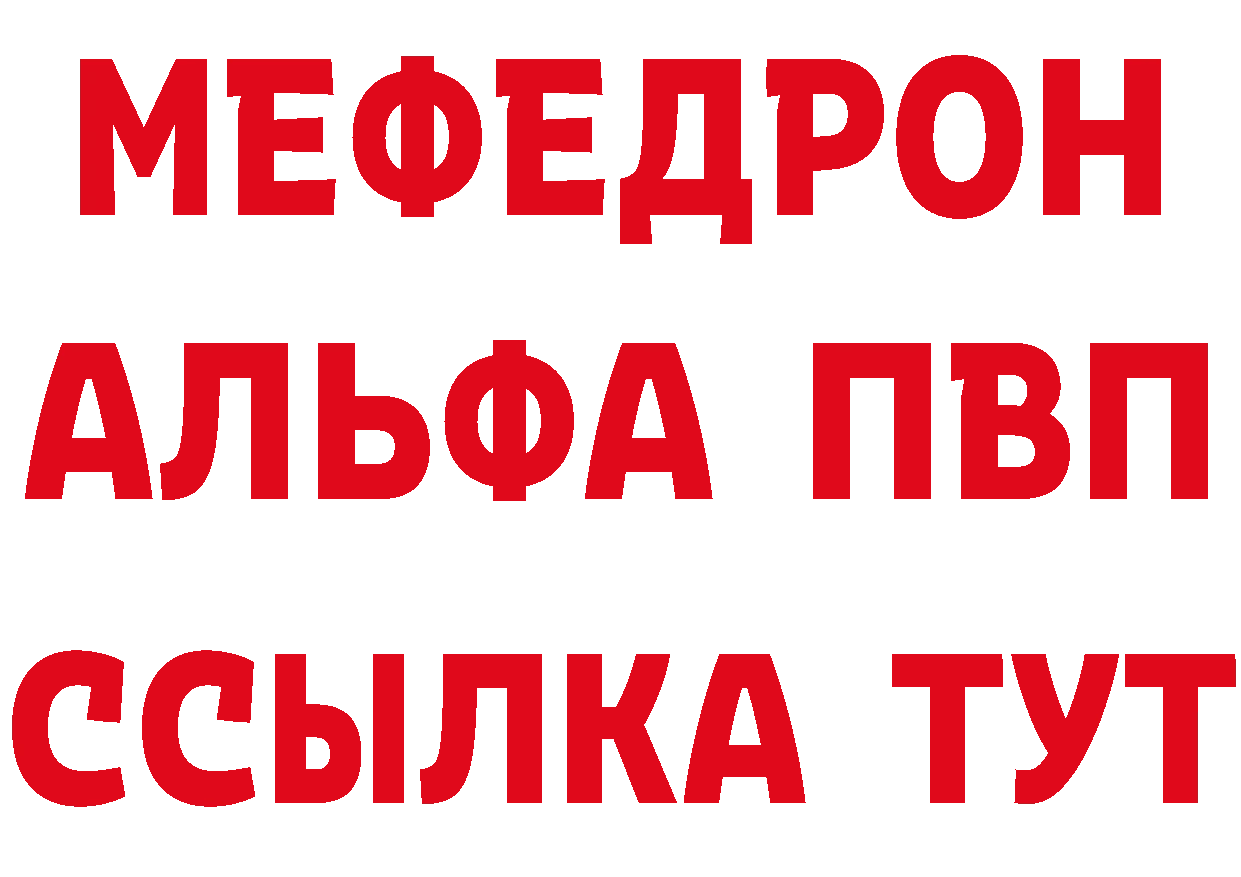 МЕФЕДРОН
АЛЬФА ПВП
ССЫЛКА ТУТ